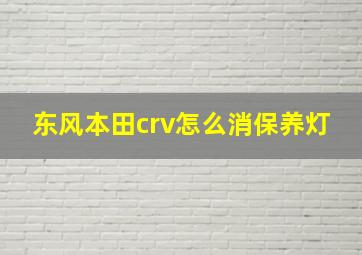 东风本田crv怎么消保养灯